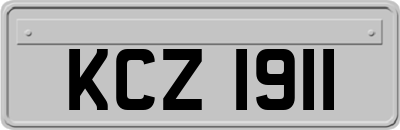 KCZ 1911